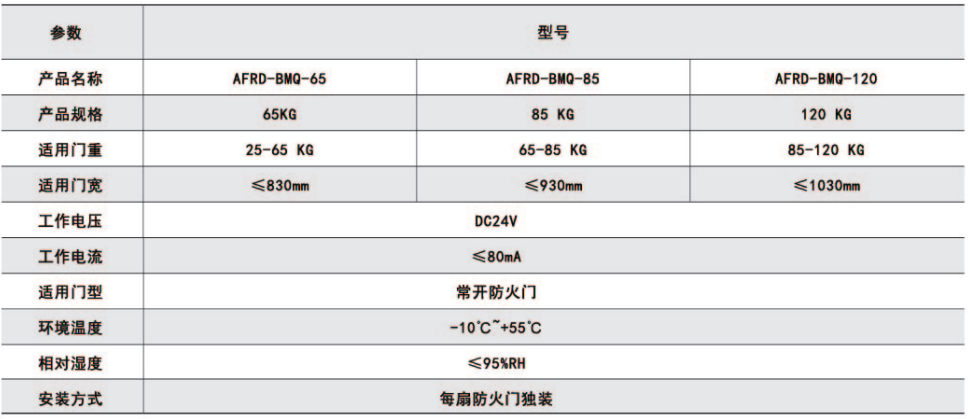 | 参数 | 型号 | | |
|---|---|---|---|
| 产品名称 | AFRD-BMQ-65 | AFRD-BMQ-85 | AFRD-BMQ-120 |
| 产品规格 | 65KG | 85 KG | 120 KG |
| 适用门重 | 25-65 KG | 65-85 KG | 85-120 KG |
| 适用门宽 | ≤830mm | ≤930mm | ≤1030mm |
| 工作电压 | DC24V | | |
| 工作电流 | ≤80mA | | |
| 适用门型 | 常开防火门 | | |
| 环境温度 | -10℃~+55℃ | | |
| 相对湿度 | ≤95%RH | | |
| 安装方式 | 每扇防火门独装 | | |